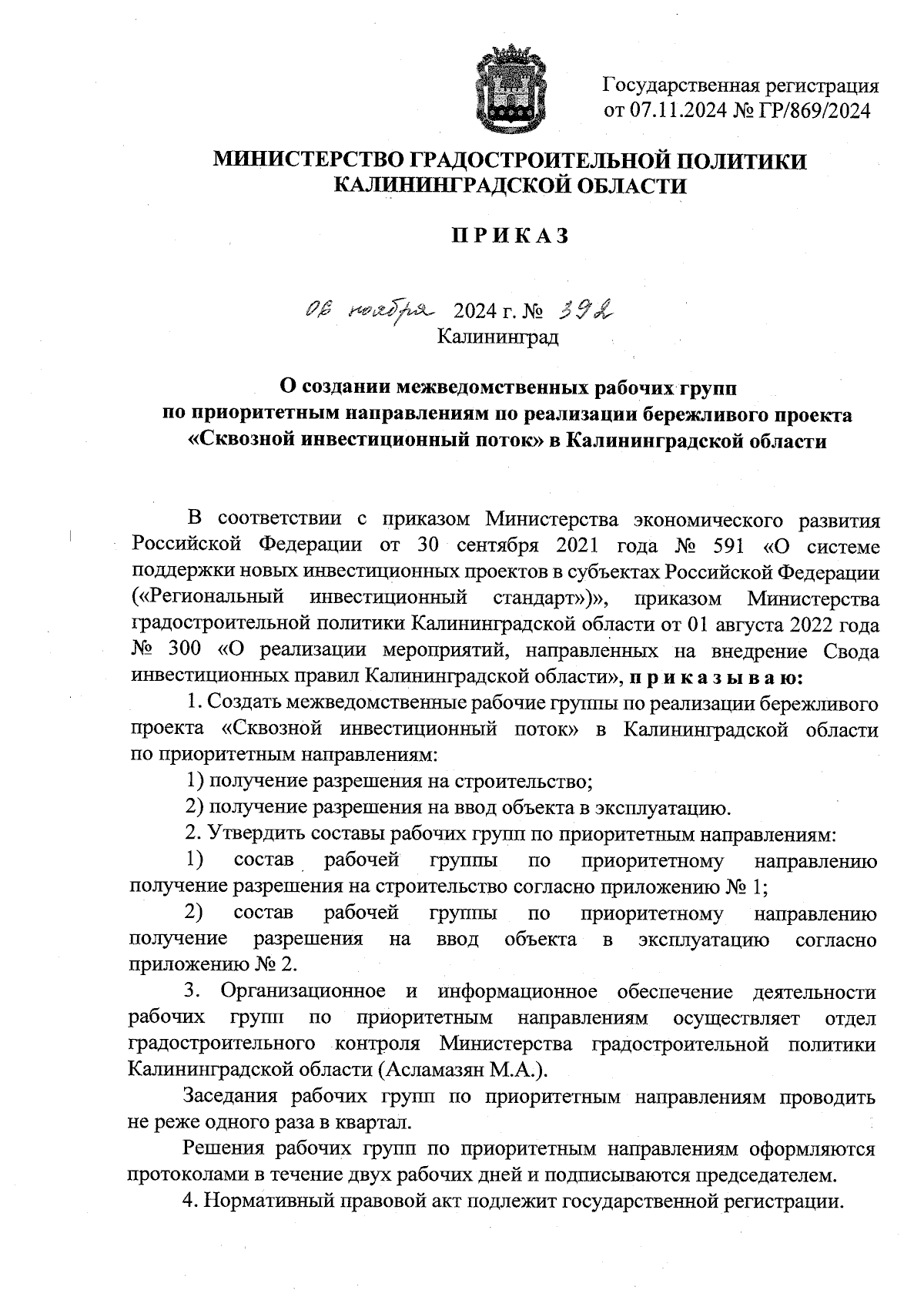 Государственная регистрация от 07.11.2024 № ГР/869/2024

МИНИСТЕРСТВО ГРАДОСТРОИТЕЛЬНОЙ ПОЛИТИКИ КАЛИНИНГРАДСКОЙ ОБЛАСТИ

П Р И К А З

06 ноября 2024 г. № 392
Калининград

О создании межведомственных рабочих групп по приоритетным направлениям по реализации бережливого проекта «Сквозной инвестиционный поток» в Калининградской области

В соответствии с приказом Министерства экономического развития Российской Федерации от 30 сентября 2021 года № 591 «О системе поддержки новых инвестиционных проектов в субъектах Российской Федерации («Региональный инвестиционный стандарт»)», приказом Министерства градостроительной политики Калининградской области от 01 августа 2022 года № 300 «О реализации мероприятий, направленных на внедрение Свода инвестиционных правил Калининградской области», п р и к а з ы в а ю:

1. Создать межведомственные рабочие группы по реализации бережливого проекта «Сквозной инвестиционный поток» в Калининградской области по приоритетным направлениям:

1) получение разрешения на строительство;

2) получение разрешения на ввод объекта в эксплуатацию.

2. Утвердить составы рабочих групп по приоритетным направлениям:

1) состав рабочей группы по приоритетному направлению получение разрешения на строительство согласно приложению № 1;

2) состав рабочей группы по приоритетному направлению получение разрешения на ввод объекта в эксплуатацию согласно приложению № 2.

3. Организационное и информационное обеспечение деятельности рабочих групп по приоритетным направлениям осуществляет отдел градостроительного контроля Министерства градостроительной политики Калининградской области (Асламазян М.А.).

Заседания рабочих групп по приоритетным направлениям проводить не реже одного раза в квартал.

Решения рабочих групп по приоритетным направлениям оформляются протоколами в течение двух рабочих дней и подписываются председателем.

4. Нормативный правовой акт подлежит государственной регистрации.